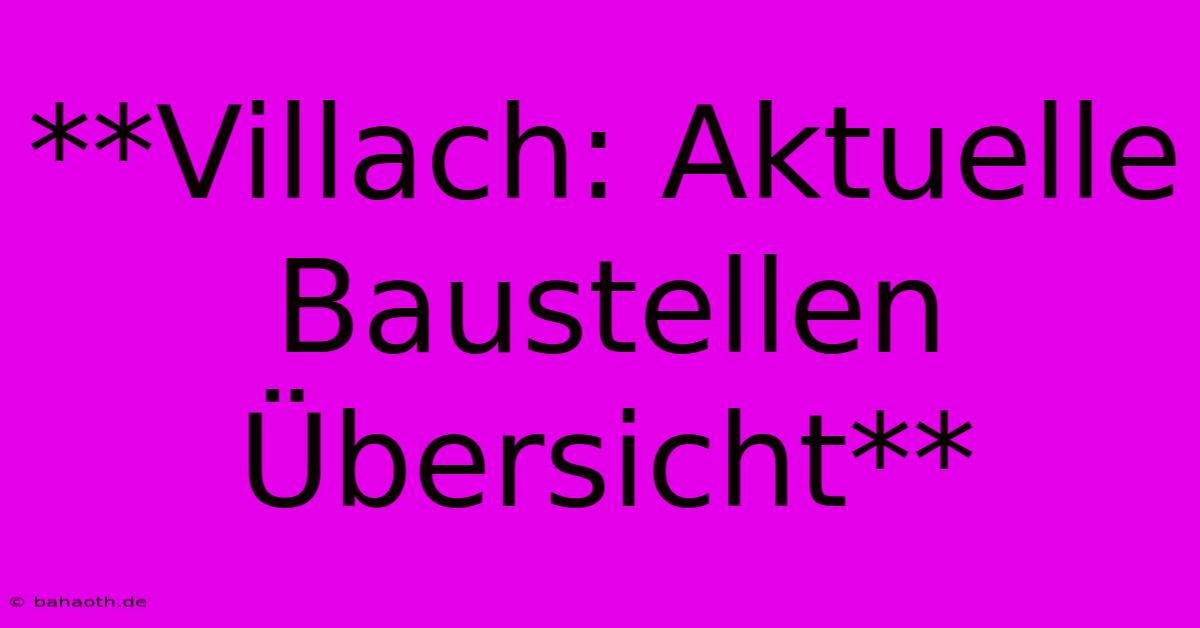 **Villach: Aktuelle Baustellen Übersicht**

© bahaoth.de